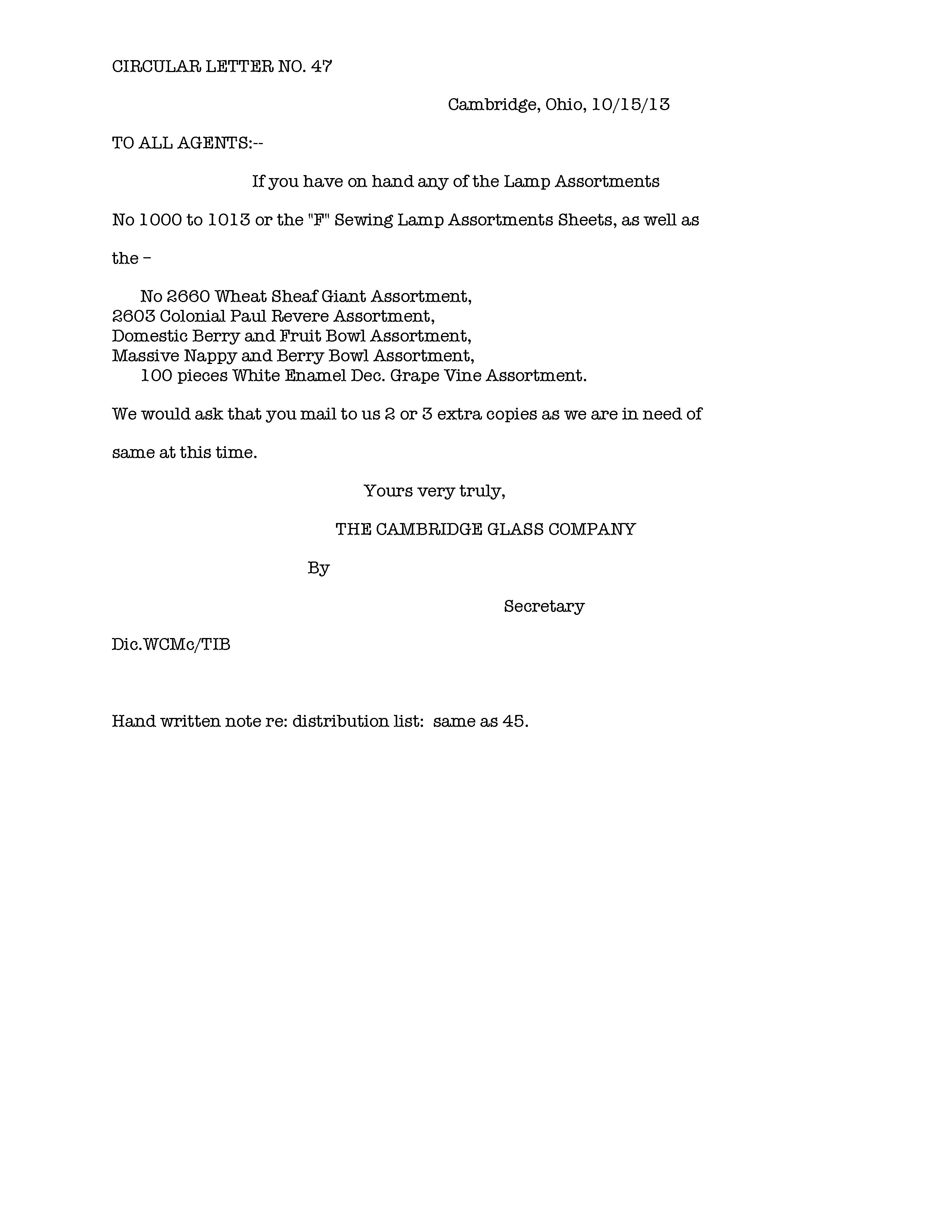 CIRCULAR LETTER NO. 47

Cambridge, Ohio, 10/15/13

TO ALL AGENTS:--

If you have on hand any of the Lamp Assortments No 1000 to 1013 or the "F" Sewing Lamp Assortments Sheets, as well as the –

No 2660 Wheat Sheaf Giant Assortment,
2603 Colonial Paul Revere Assortment,
Domestic Berry and Fruit Bowl Assortment,
Massive Nappy and Berry Bowl Assortment,
100 pieces White Enamel Dec. Grape Vine Assortment.

We would ask that you mail to us 2 or 3 extra copies as we are in need of same at this time.

Yours very truly,

THE CAMBRIDGE GLASS COMPANY

By

Secretary

Dic.WCMc/TIB

Hand written note re: distribution list: same as 45.